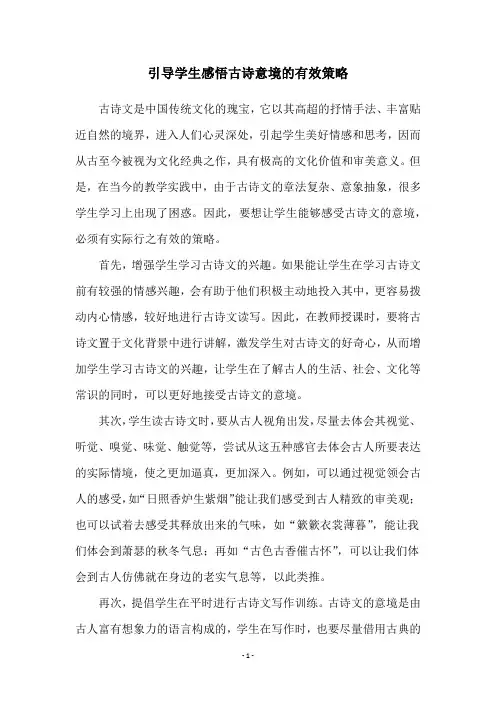 引导学生感悟古诗意境的有效策略

古诗文是中国传统文化的瑰宝，它以其高超的抒情手法、丰富贴近自然的境界，进入人们心灵深处，引起学生美好情感和思考，因而从古至今被视为文化经典之作，具有极高的文化价值和审美意义。但是，在当今的教学实践中，由于古诗文的章法复杂、意象抽象，很多学生学习上出现了困惑。因此，要想让学生能够感受古诗文的意境，必须有实际行之有效的策略。

首先，增强学生学习古诗文的兴趣。如果能让学生在学习古诗文前有较强的情感兴趣，会有助于他们积极主动地投入其中，更容易拨动内心情感，较好地进行古诗文读写。因此，在教师授课时，要将古诗文置于文化背景中进行讲解，激发学生对古诗文的好奇心，从而增加学生学习古诗文的兴趣，让学生在了解古人的生活、社会、文化等常识的同时，可以更好地接受古诗文的意境。

其次，学生读古诗文时，要从古人视角出发，尽量去体会其视觉、听觉、嗅觉、味觉、触觉等，尝试从这五种感官去体会古人所要表达的实际情境，使之更加逼真，更加深入。例如，可以通过视觉领会古人的感受，如“日照香炉生紫烟”能让我们感受到古人精致的审美观；也可以试着去感受其释放出来的气味，如“簌簌衣裳薄暮”，能让我们体会到萧瑟的秋冬气息；再如“古色古香催古怀”，可以让我们体会到古人仿佛就在身边的老实气息等，以此类推。

再次，提倡学生在平时进行古诗文写作训练。古诗文的意境是由古人富有想象力的语言构成的，学生在写作时，也要尽量借用古典的

- 1 -